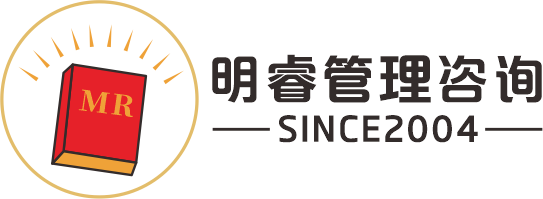 MR

明睿管理咨询

SINCE2004